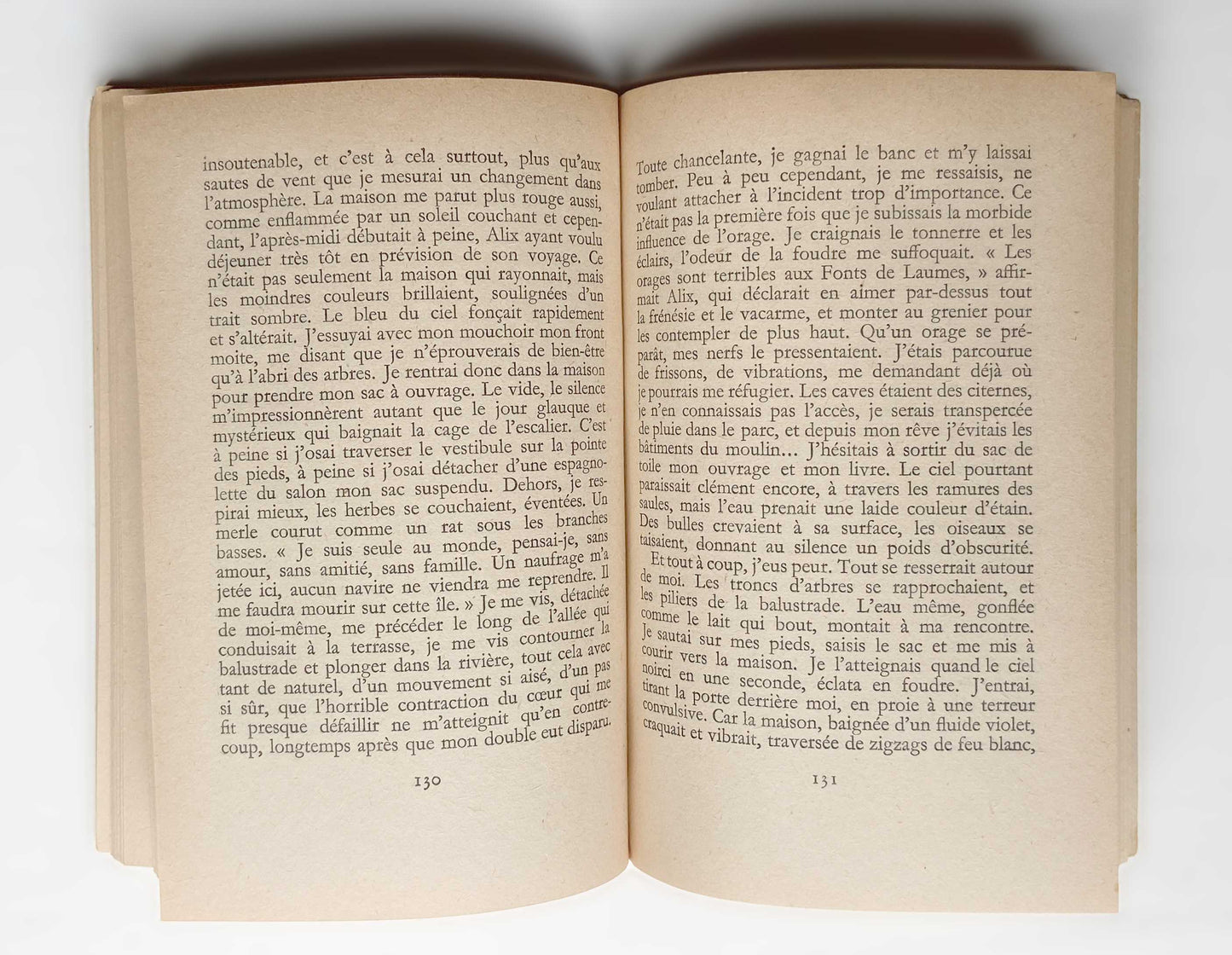 insoutenable, et c'est à cela surtout, plus qu'aux sautes de vent que je mesurai un changement dans l'atmosphère. La maison me parut plus rouge aussi, comme enflammée par un soleil couchant et cependant, l'après-midi débutait à peine, Alix ayant voulu déjeuner très tôt en prévision de son voyage. Ce n'était pas seulement la maison qui rayonnait, mais les moindres couleurs brillaient, soulignées d'un trait sombre. Le bleu du ciel fonçait rapidement et s'altérait. J'essuyai avec mon mouchoir mon front moite, me disant que je n'éprouverais de bien-être qu'à l'abri des arbres. Je rentrai donc dans la maison pour prendre mon sac à ouvrage. Le vide, le silence m'impressionnèrent autant que le jour glauque et mystérieux qui baignait la cage de l'escalier. C'est à peine si j'osai traverser le vestibule sur la pointe des pieds, à peine si j'osai détacher d'une espagnolette du salon mon sac suspendu. Dehors, je respirai mieux, les herbes se couchaient, éventées. Un merle courut comme un rat sous les branches basses. « Je suis seule au monde, pensai-je, sans amour, sans amitié, sans famille. Un naufrage m'a jetée ici, aucun navire ne viendra me reprendre. Il me faudra mourir sur cette île. » Je me vis, détachée de moi-même, me précéder le long de l'allée qui conduisait à la terrasse, je me vis contourner la balustrade et plonger dans la rivière, tout cela avec tant de naturel, d'un mouvement si aisé, d'un pas si sûr, que l'horrible contraction du cœur qui me fit presque défaillir ne m'atteignit qu'en contrecoup, longtemps après que mon double eut disparu.

130

Toute chancelante, je gagnai le banc et m'y laissai tomber. Peu à peu cependant, je me ressaisis, ne voulant attacher à l'incident trop d'importance. Ce n'était pas la première fois que je subissais la morbide influence de l'orage. Je craignais le tonnerre et les éclairs, l'odeur de la foudre me suffoquait. « Les orages sont terribles aux Fonts de Laumes, » affirmait Alix, qui déclarait en aimer par-dessus tout la frénésie et le vacarme, et monter au grenier pour les contempler de plus haut. Qu'un orage se préparât, mes nerfs le pressentaient. J'étais parcourue de frissons, de vibrations, me demandant déjà où je pourrais me réfugier. Les caves étaient des citernes, je n'en connaissais pas l'accès, je serais transpercée de pluie dans le parc, et depuis mon rêve j'évitais les bâtiments du moulin... J'hésitais à sortir du sac de toile mon ouvrage et mon livre. Le ciel pourtant paraissait clément encore, à travers les ramures des saules, mais l'eau prenait une laide couleur d'étain. Des bulles crevaient à sa surface, les oiseaux se taisaient, donnant au silence un poids d'obscurité.

Et tout à coup, j'eus peur. Tout se resserrait autour de moi. Les troncs d'arbres se rapprochaient, et les piliers de la balustrade. L'eau même, gonflée comme le lait qui bout, montait à ma rencontre. Je sautai sur mes pieds, saisis le sac et me mis à courir vers la maison. Je l'atteignais quand le ciel noirci en une seconde, éclata en foudre. J'entrai, tirant la porte derrière moi, en proie à une terreur convulsive. Car la maison, baignée d'un fluide violet, craquait et vibrait, traversée de zigzags de feu blanc,

131